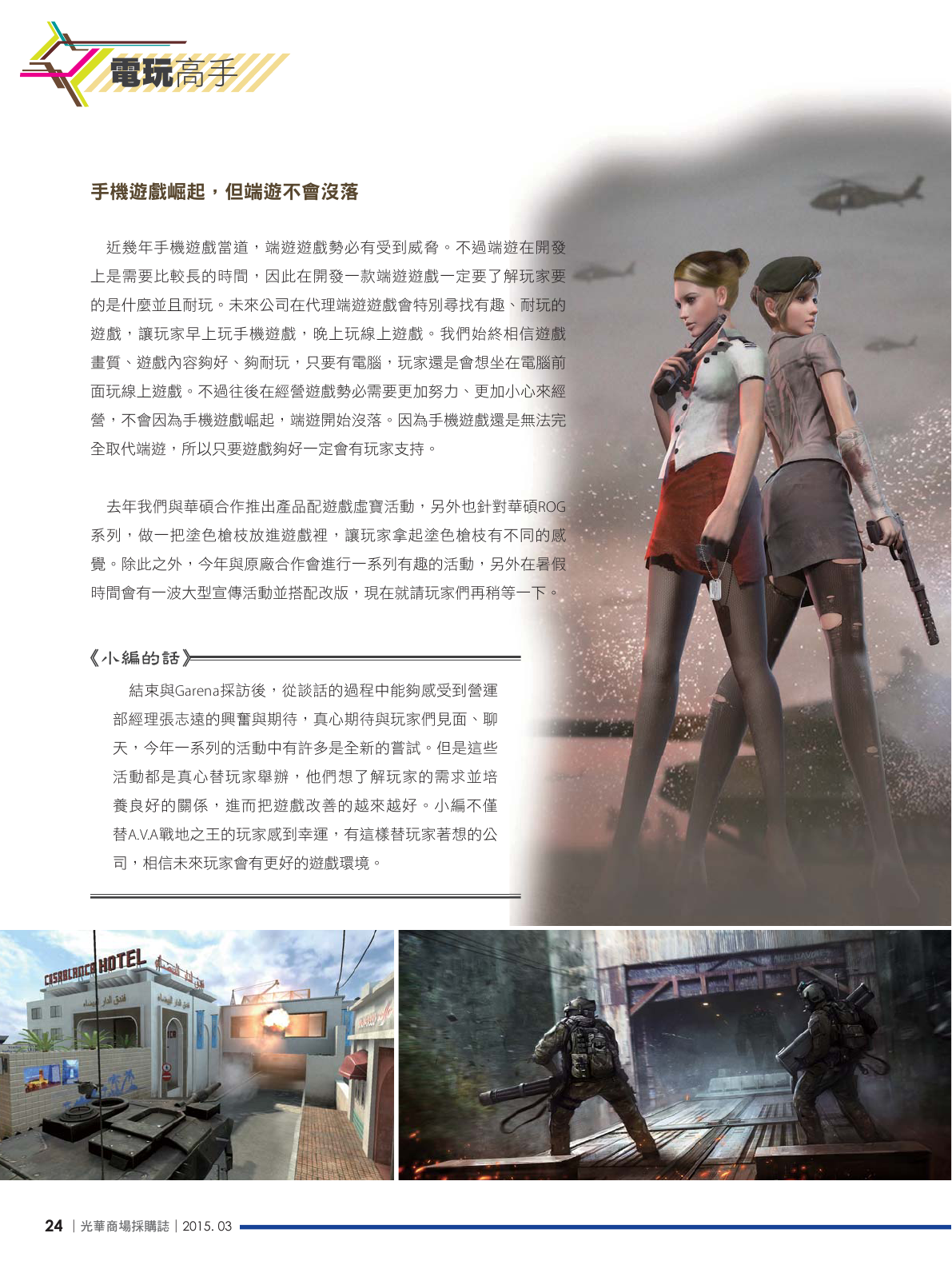 電玩高手

手機遊戲崛起，但端遊不會沒落

近幾年手機遊戲當道，端遊遊戲勢必有受到威脅。不過端遊在開發上是需要比較長的時間，因此在開發一款端遊遊戲一定要了解玩家要的是什麼並且耐玩。未來公司在代理端遊遊戲會特別尋找有趣、耐玩的遊戲，讓玩家早上玩手機遊戲，晚上玩線上遊戲。我們始終相信遊戲畫質、遊戲內容夠好、夠耐玩，只要有電腦，玩家還是會想坐在電腦前面玩線上遊戲。不過往後在經營遊戲勢必需要更加努力、更加小心來經營，不會因為手機遊戲崛起，端遊開始沒落。因為手機遊戲還是無法完全取代端遊，所以只要遊戲夠好一定會有玩家支持。

去年我們與華碩合作推出產品配遊戲虛寶活動，另外也針對華碩ROG系列，做一把塗色槍枝放進遊戲裡，讓玩家拿起塗色槍枝有不同的感覺。除此之外，今年與原廠合作會進行一系列有趣的活動，另外在暑假時間會有一波大型宣傳活動並搭配改版，現在就請玩家們再稍等一下。

《小編的話》

結束與Garena採訪後，從談話的過程中能夠感受到營運部經理張志遠的興奮與期待，真心期待與玩家們見面、聊天，今年一系列的活動中有許多是全新的嘗試。但是這些活動都是真心替玩家舉辦，他們想了解玩家的需求並培養良好的關係，進而把遊戲改善的越來越好。小編不僅替A.V.A戰地之王的玩家感到幸運，有這樣替玩家著想的公司，相信未來玩家會有更好的遊戲環境。

CASABLANCA HOTEL

24 | 光華商場採購誌 | 2015. 03